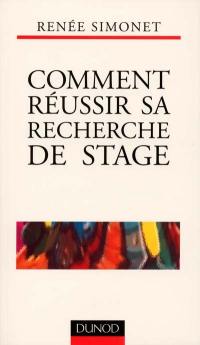 RENÉE SIMONET

COMMENT RÉUSSIR SA RECHERCHE DE STAGE

DUNOD